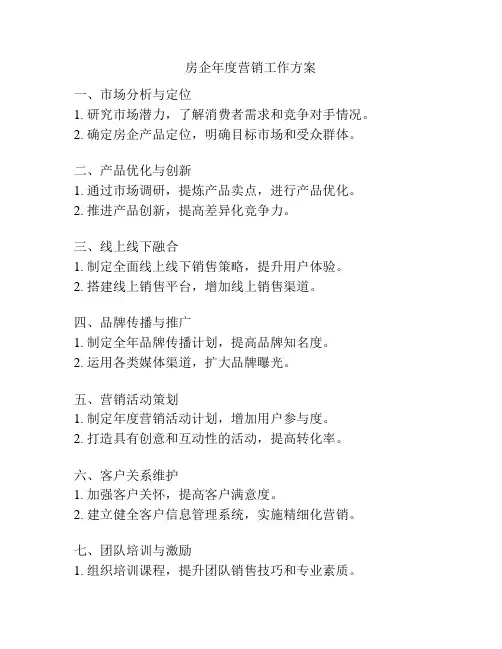 房企年度营销工作方案

一、市场分析与定位
1. 研究市场潜力，了解消费者需求和竞争对手情况。
2. 确定房企产品定位，明确目标市场和受众群体。

二、产品优化与创新
1. 通过市场调研，提炼产品卖点，进行产品优化。
2. 推进产品创新，提高差异化竞争力。

三、线上线下融合
1. 制定全面线上线下销售策略，提升用户体验。
2. 搭建线上销售平台，增加线上销售渠道。

四、品牌传播与推广
1. 制定全年品牌传播计划，提高品牌知名度。
2. 运用各类媒体渠道，扩大品牌曝光。

五、营销活动策划
1. 制定年度营销活动计划，增加用户参与度。
2. 打造具有创意和互动性的活动，提高转化率。

六、客户关系维护
1. 加强客户关怀，提高客户满意度。
2. 建立健全客户信息管理系统，实施精细化营销。

七、团队培训与激励
1. 组织培训课程，提升团队销售技巧和专业素质。